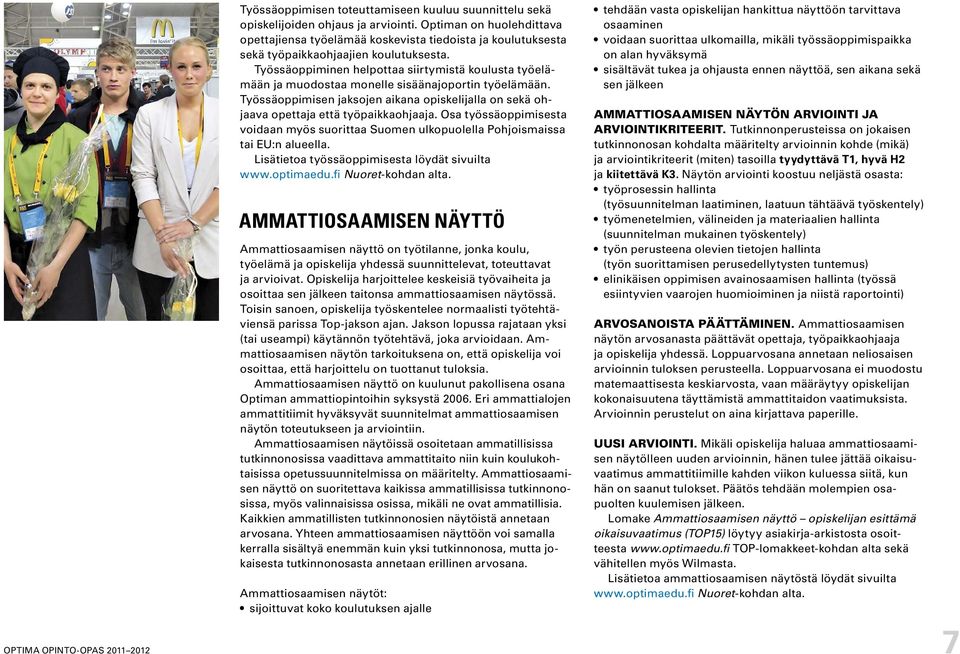 Työssäoppimisen toteuttamiseen kuuluu suunnittelu sekä opiskelijoiden ohjaus ja arviointi. Optiman on huolehdittava opettajiensa työelämää koskevista tiedoista ja koulutuksesta sekä työpaikkaohjaajien koulutuksesta.

Työssäoppiminen helpottaa siirtymistä koulusta työelämään ja muodostaa monelle sisäänajoportin työelämään. Työssäoppimisen jaksojen aikana opiskelijalla on sekä ohjaava opettaja että työpaikkaohjaaja. Osa työssäoppimisesta voidaan myös suorittaa Suomen ulkopuolella Pohjoismaissa tai EU:n alueella.

Lisätietoa työssäoppimisesta löydät sivuilta www.optimaedu.fi Nuoret-kohdan alta.

AMMATTIOSAAMISEN NÄYTTÖ

Ammattiosaamisen näyttö on työtilanne, jonka koulu, työelämä ja opiskelija yhdessä suunnittelevat, toteuttavat ja arvioivat. Opiskelija harjoittelee keskeisiä työvaiheita ja osoittaa sen jälkeen taitonsa ammattiosaamisen näytössä. Toisin sanoen, opiskelija työskentelee normaalisti työtehtäviensä parissa Top-jakson ajan. Jakson lopussa rajataan yksi (tai useampi) käytännön työtehtävä, joka arvioidaan. Ammattiosaamisen näytön tarkoituksena on, että opiskelija voi osoittaa, että harjoittelu on tuottanut tuloksia.

Ammattiosaamisen näyttö on kuulunut pakollisena osana Optiman ammattiopintoihin syksystä 2006. Eri ammattialojen ammattitiimit hyväksyvät suunnitelmat ammattiosaamisen näytön toteutukseen ja arviointiin.

Ammattiosaamisen näytöissä osoitetaan ammatillisissa tutkinnonosissa vaadittava ammattitaito niin kuin koulukohtaisissa opetussuunnitelmissa on määritelty. Ammattiosaamisen näyttö on suoritettava kaikissa ammatillisissa tutkinnonosissa, myös valinnaisissa osissa, mikäli ne ovat ammatillisia. Kaikkien ammatillisten tutkinnonosien näytöistä annetaan arvosana. Yhteen ammattiosaamisen näyttöön voi samalla kerralla sisältyä enemmän kuin yksi tutkinnonosa, mutta jokaisesta tutkinnonosasta annetaan erillinen arvosana.

Ammattiosaamisen näytöt:
• sijoittuvat koko koulutuksen ajalle
• tehdään vasta opiskelijan hankittua näyttöön tarvittava osaaminen
• voidaan suorittaa ulkomailla, mikäli työssäoppimispaikka on alan hyväksymä
• sisältävät tukea ja ohjausta ennen näyttöä, sen aikana sekä sen jälkeen

AMMATTIOSAAMISEN NÄYTÖN ARVIOINTI JA ARVIOINTIKRITEERIT. Tutkinnonperusteissa on jokaisen tutkinnonosan kohdalta määritelty arvioinnin kohde (mikä) ja arviointikriteerit (miten) tasoilla tyydyttävä T1, hyvä H2 ja kiitettävä K3. Näytön arviointi koostuu neljästä osasta:
• työprosessin hallinta (työsuunnitelman laatiminen, laatuun tähtäävä työskentely)
• työmenetelmien, välineiden ja materiaalien hallinta (suunnitelman mukainen työskentely)
• työn perusteena olevien tietojen hallinta (työn suorittamisen perusedellytysten tuntemus)
• elinikäisen oppimisen avainosaamisen hallinta (työssä esiintyvien vaarojen huomioiminen ja niistä raportointi)

ARVOSANOISTA PÄÄTTÄMINEN. Ammattiosaamisen näytön arvosanasta päättävät opettaja, työpaikkaohjaaja ja opiskelija yhdessä. Loppuarvosana annetaan neliosaisen arvioinnin tuloksen perusteella. Loppuarvosana ei muodostu matemaattisesta keskiarvosta, vaan määräytyy opiskelijan kokonaisuutena täyttämistä ammattitaidon vaatimuksista. Arvioinnin perustelut on aina kirjattava paperille.

UUSI ARVIOINTI. Mikäli opiskelija haluaa ammattiosaamisen näytölleen uuden arvioinnin, hänen tulee jättää oikaisuvaatimus ammattitiimille kahden viikon kuluessa siitä, kun hän on saanut tulokset. Päätös tehdään molempien osapuolten kuulemisen jälkeen.

Lomake Ammattiosaamisen näyttö – opiskelijan esittämä oikaisuvaatimus (TOP15) löytyy asiakirja-arkistosta osoitteesta www.optimaedu.fi TOP-lomakkeet-kohdan alta sekä vähitellen myös Wilmasta.

Lisätietoa ammattiosaamisen näytöstä löydät sivuilta www.optimaedu.fi Nuoret-kohdan alta.

OPTIMA OPINTO-OPAS 2011–2012

7